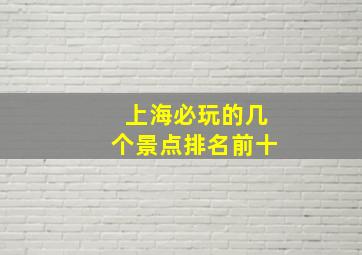 上海必玩的几个景点排名前十